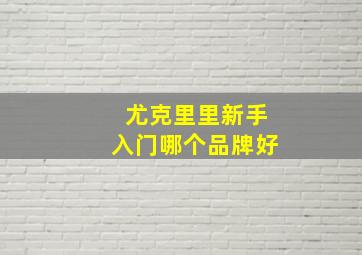 尤克里里新手
入门哪个品牌好